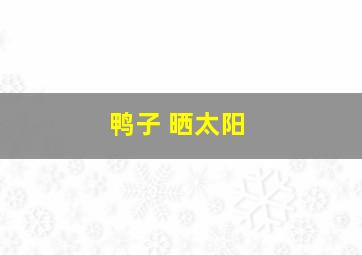 鸭子 晒太阳